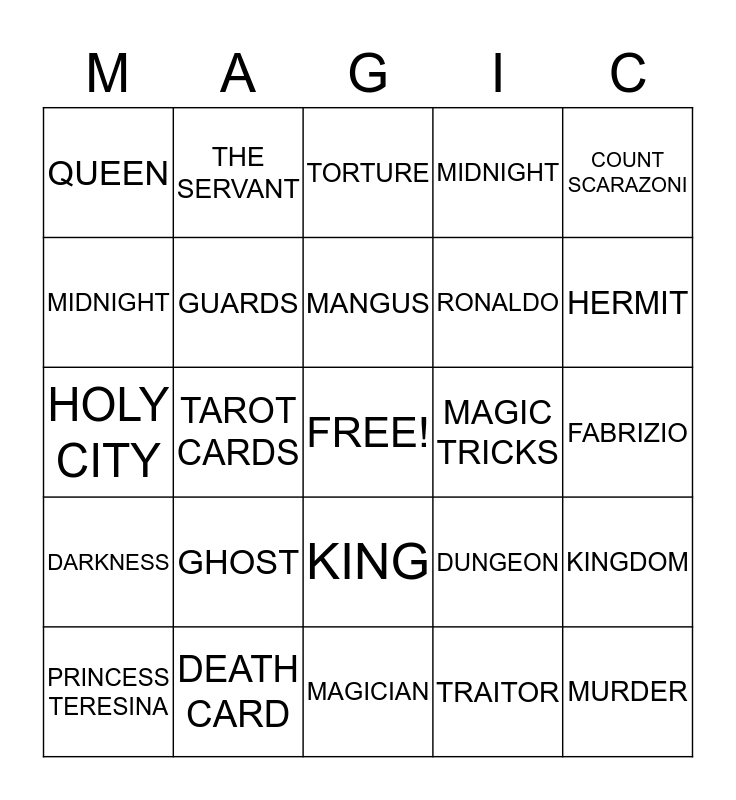 | M | A | G | I | C |
|---|---|---|---|---|
| QUEEN | THE SERVANT | TORTURE | MIDNIGHT | COUNT SCARAZONI |
| MIDNIGHT | GUARDS | MANGUS | RONALDO | HERMIT |
| HOLY CITY | TAROT CARDS | FREE! | MAGIC TRICKS | FABRIZIO |
| DARKNESS | GHOST | KING | DUNGEON | KINGDOM |
| PRINCESS TERESINA | DEATH CARD | MAGICIAN | TRAITOR | MURDER |